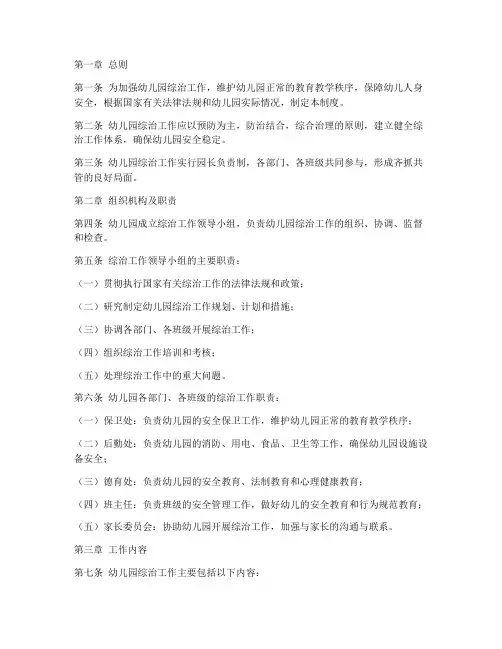 第一章 总则

第一条 为加强幼儿园综治工作，维护幼儿园正常的教育教学秩序，保障幼儿人身安全，根据国家有关法律法规和幼儿园实际情况，制定本制度。

第二条 幼儿园综治工作应以预防为主，防治结合，综合治理的原则，建立健全综治工作体系，确保幼儿园安全稳定。

第三条 幼儿园综治工作实行园长负责制，各部门、各班级共同参与，形成齐抓共管的良好局面。

第二章 组织机构及职责

第四条 幼儿园成立综治工作领导小组，负责幼儿园综治工作的组织、协调、监督和检查。

第五条 综治工作领导小组的主要职责：

（一）贯彻执行国家有关综治工作的法律法规和政策；

（二）研究制定幼儿园综治工作规划、计划和措施；

（三）协调各部门、各班级开展综治工作；

（四）组织综治工作培训和考核；

（五）处理综治工作中的重大问题。

第六条 幼儿园各部门、各班级的综治工作职责：

（一）保卫处：负责幼儿园的安全保卫工作，维护幼儿园正常的教育教学秩序；

（二）后勤处：负责幼儿园的消防、用电、食品、卫生等工作，确保幼儿园设施设备安全；

（三）德育处：负责幼儿园的安全教育、法制教育和心理健康教育；

（四）班主任：负责班级的安全管理工作，做好幼儿的安全教育和行为规范教育；

（五）家长委员会：协助幼儿园开展综治工作，加强与家长的沟通与联系。

第三章 工作内容

第七条 幼儿园综治工作主要包括以下内容：